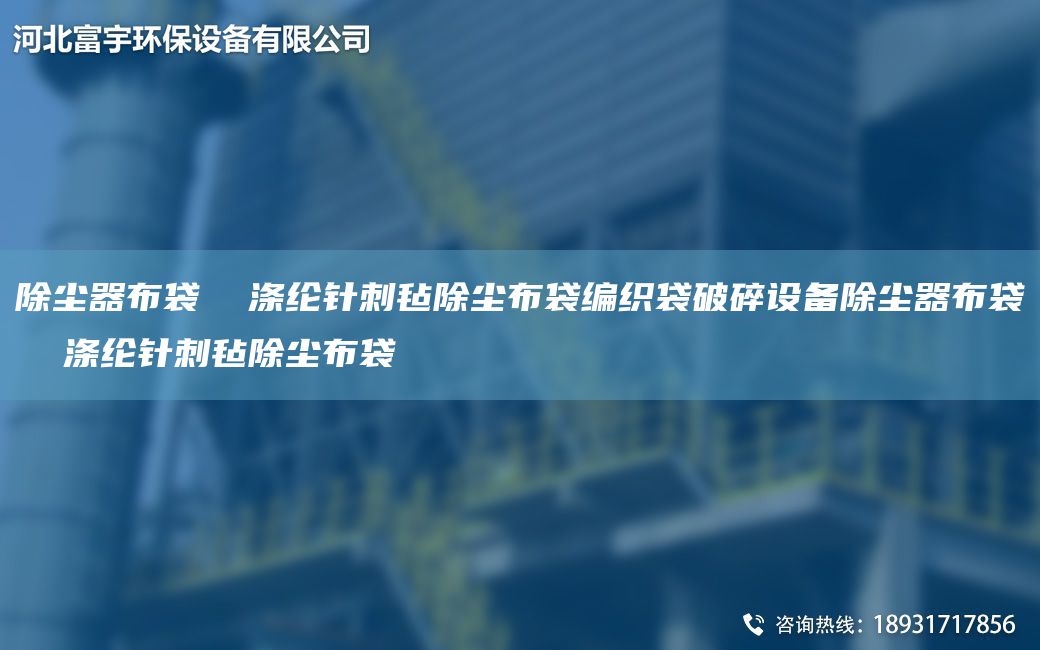 河北富宇环保设备有限公司

除尘器布袋　涤纶针刺毡除尘布袋编织袋破碎设备除尘器布袋　涤纶针刺毡除尘布袋

咨询热线：18931717856